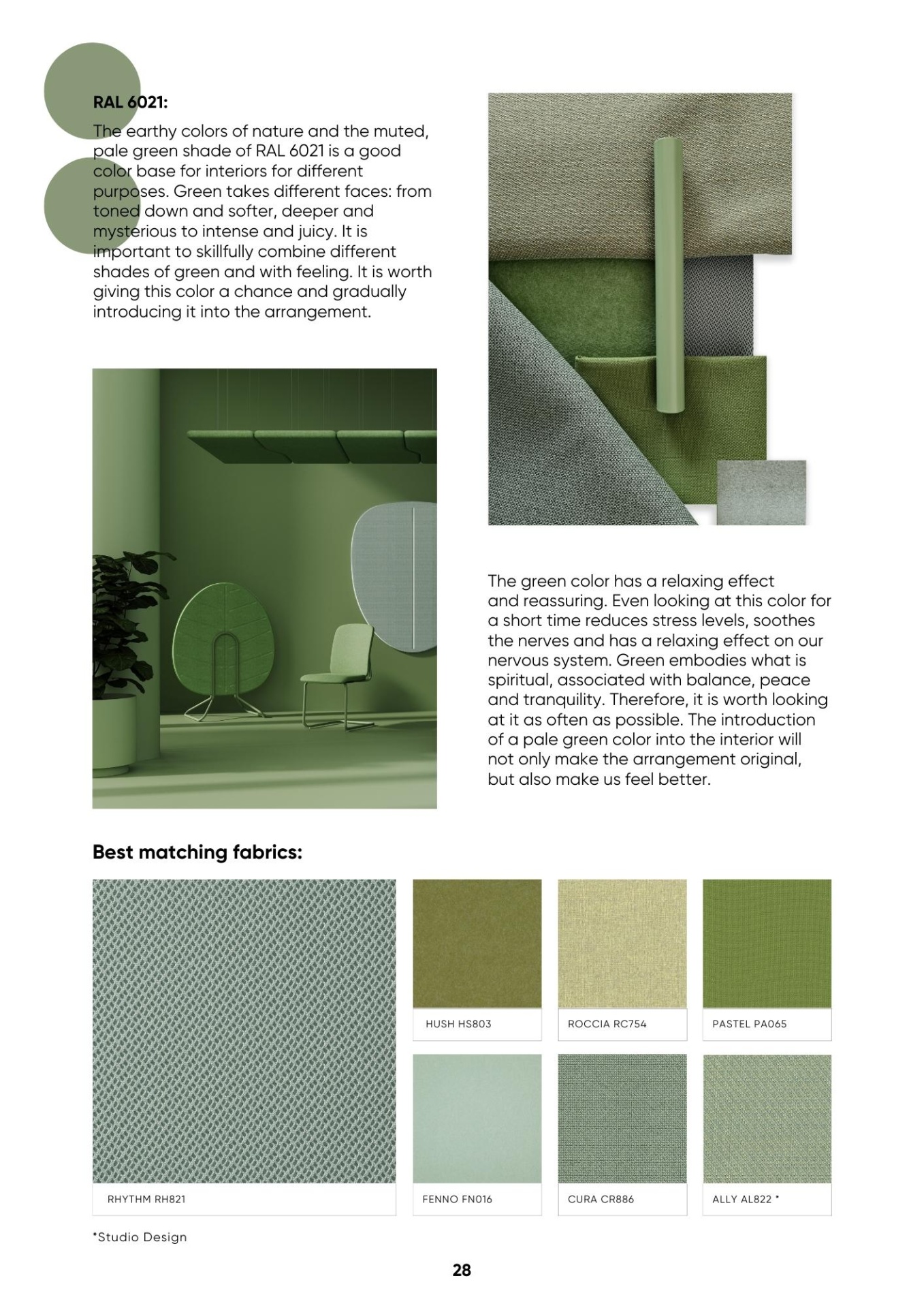 RAL 6021:

The earthy colors of nature and the muted, pale green shade of RAL 6021 is a good color base for interiors for different purposes. Green takes different faces: from toned down and softer, deeper and mysterious to intense and juicy. It is important to skillfully combine different shades of green and with feeling. It is worth giving this color a chance and gradually introducing it into the arrangement.

The green color has a relaxing effect and reassuring. Even looking at this color for a short time reduces stress levels, soothes the nerves and has a relaxing effect on our nervous system. Green embodies what is spiritual, associated with balance, peace and tranquility. Therefore, it is worth looking at it as often as possible. The introduction of a pale green color into the interior will not only make the arrangement original, but also make us feel better.

Best matching fabrics:

RHYTHM RH821

HUSH HS803

ROCCIA RC754

PASTEL PA065

FENNO FN016

CURA CR886

ALLY AL822 *

*Studio Design

28